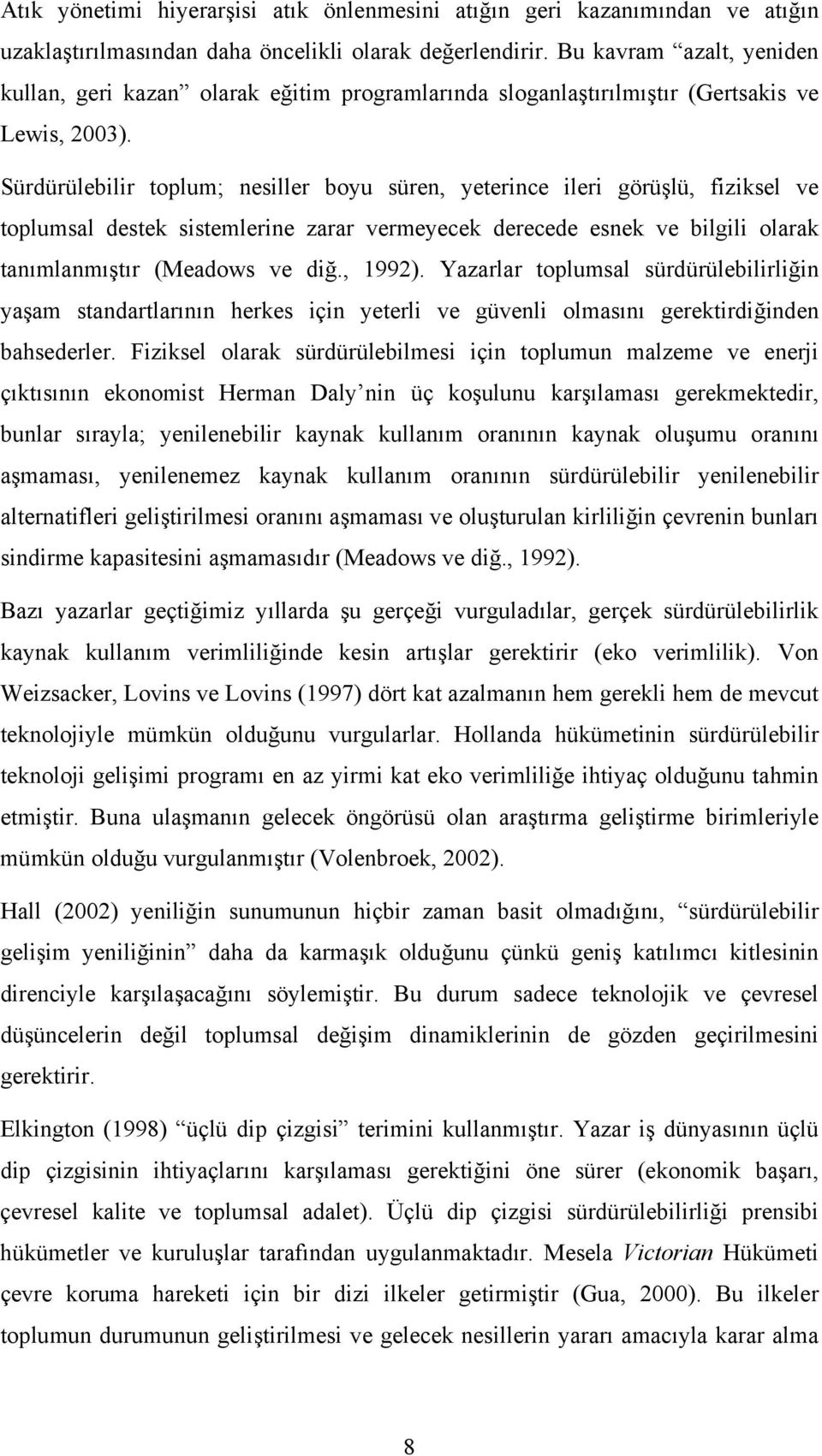 Atık yönetimi hiyerarşisi atık önlenmesini atığın geri kazanımından ve atığın uzaklaştırılmasından daha öncelikli olarak değerlendirir. Bu kavram “azalt, yeniden kullan, geri kazan” olarak eğitim programlarında sloganlaştırılmıştır (Gertsakis ve Lewis, 2003).

Sürdürülebilir toplum; nesiller boyu süren, yeterince ileri görüşlü, fiziksel ve toplumsal destek sistemlerine zarar vermeyecek derecede esnek ve bilgili olarak tanımlanmıştır (Meadows ve diğ., 1992). Yazarlar toplumsal sürdürülebilirliğin yaşam standartlarının herkes için yeterli ve güvenli olmasını gerektirdiğinden bahsederler. Fiziksel olarak sürdürülebilmesi için toplumun malzeme ve enerji çıktısının ekonomist Herman Daly’nin üç koşulunu karşılaması gerekmektedir, bunlar sırayla; yenilenebilir kaynak kullanım oranının kaynak oluşumu oranını aşmaması, yenilenemez kaynak kullanım oranının sürdürülebilir yenilenebilir alternatifleri geliştirilmesi oranını aşmaması ve oluşturulan kirliliğin çevrenin bunları sindirme kapasitesini aşmamasıdır (Meadows ve diğ., 1992).

Bazı yazarlar geçtiğimiz yıllarda şu gerçeği vurguladılar, gerçek sürdürülebilirlik kaynak kullanım verimliliğinde kesin artışlar gerektirir (eko verimlilik). Von Weizsacker, Lovins ve Lovins (1997) dört kat azalmanın hem gerekli hem de mevcut teknolojiyle mümkün olduğunu vurgularlar. Hollanda hükümetinin sürdürülebilir teknoloji gelişimi programı en az yirmi kat eko verimliliğe ihtiyaç olduğunu tahmin etmiştir. Buna ulaşmanın gelecek öngörüsü olan araştırma geliştirme birimleriyle mümkün olduğu vurgulanmıştır (Volenbroek, 2002).

Hall (2002) yeniliğin sunumunun hiçbir zaman basit olmadığını, “sürdürülebilir gelişim yeniliğinin” daha da karmaşık olduğunu çünkü geniş katılımcı kitlesinin direnciyle karşılaşacağını söylemiştir. Bu durum sadece teknolojik ve çevresel düşüncelerin değil toplumsal değişim dinamiklerinin de gözden geçirilmesini gerektirir.

Elkington (1998) “üçlü dip çizgisi” terimini kullanmıştır. Yazar iş dünyasının üçlü dip çizgisinin ihtiyaçlarını karşılaması gerektiğini öne sürer (ekonomik başarı, çevresel kalite ve toplumsal adalet). Üçlü dip çizgisi sürdürülebilirliği prensibi hükümetler ve kuruluşlar tarafından uygulanmaktadır. Mesela Victorian Hükümeti çevre koruma hareketi için bir dizi ilkeler getirmiştir (Gua, 2000). Bu ilkeler toplumun durumunun geliştirilmesi ve gelecek nesillerin yararı amacıyla karar alma

8